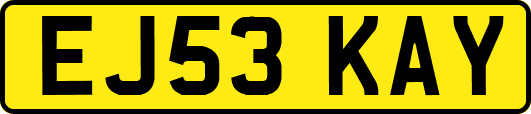 EJ53 KAY